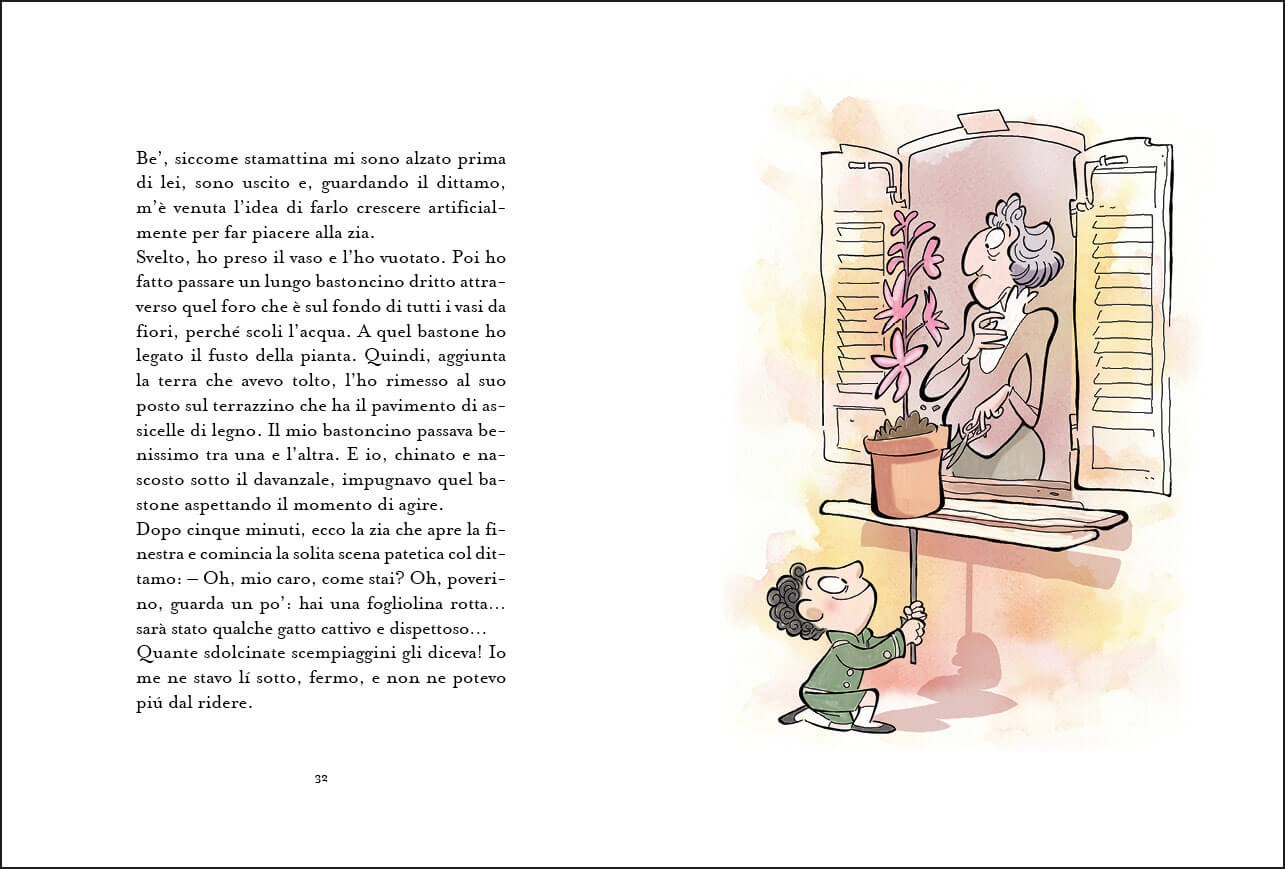 Be', siccome stamattina mi sono alzato prima di lei, sono uscito e, guardando il dittamo, m'è venuta l'idea di farlo crescere artificialmente per far piacere alla zia.
Svelto, ho preso il vaso e l'ho vuotato. Poi ho fatto passare un lungo bastoncino dritto attraverso quel foro che è sul fondo di tutti i vasi da fiori, perché scoli l'acqua. A quel bastone ho legato il fusto della pianta. Quindi, aggiunta la terra che avevo tolto, l'ho rimesso al suo posto sul terrazzino che ha il pavimento di assicelle di legno. Il mio bastoncino passava benissimo tra una e l'altra. E io, chinato e nascosto sotto il davanzale, impugnavo quel bastone aspettando il momento di agire.
Dopo cinque minuti, ecco la zia che apre la finestra e comincia la solita scena patetica col dittamo: – Oh, mio caro, come stai? Oh, poverino, guarda un po': hai una fogliolina rotta... sarà stato qualche gatto cattivo e dispettoso...
Quante sdolcinate scempiaggini gli diceva! Io me ne stavo lí sotto, fermo, e non ne potevo piú dal ridere.

32